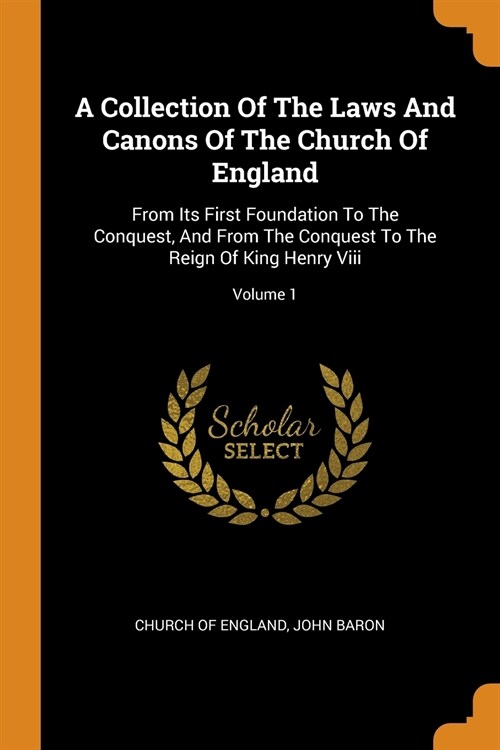 A Collection Of The Laws And Canons Of The Church Of England

From Its First Foundation To The Conquest, And From The Conquest To The Reign Of King Henry Viii

Volume 1

Scholar SELECT

CHURCH OF ENGLAND, JOHN BARON